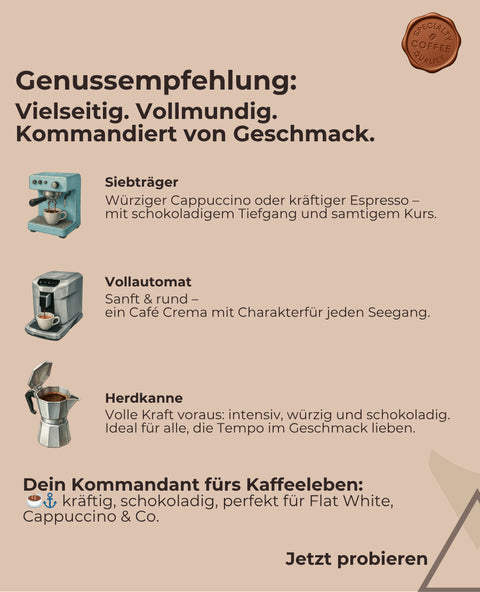 SPECIALTY COFFEE QUALITY

Genussempfehlung:
Vielseitig. Vollmundig. Kommandiert von Geschmack.

Siebträger
Würziger Cappuccino oder kräftiger Espresso – mit schokoladigem Tiefgang und samtigem Kurs.

Vollautomat
Sanft & rund – ein Café Crema mit Charakterfür jeden Seegang.

Herdkanne
Volle Kraft voraus: intensiv, würzig und schokoladig. Ideal für alle, die Tempo im Geschmack lieben.

Dein Kommandant fürs Kaffeeleben:
☕⚓ kräftig, schokoladig, perfekt für Flat White, Cappuccino & Co.

Jetzt probieren